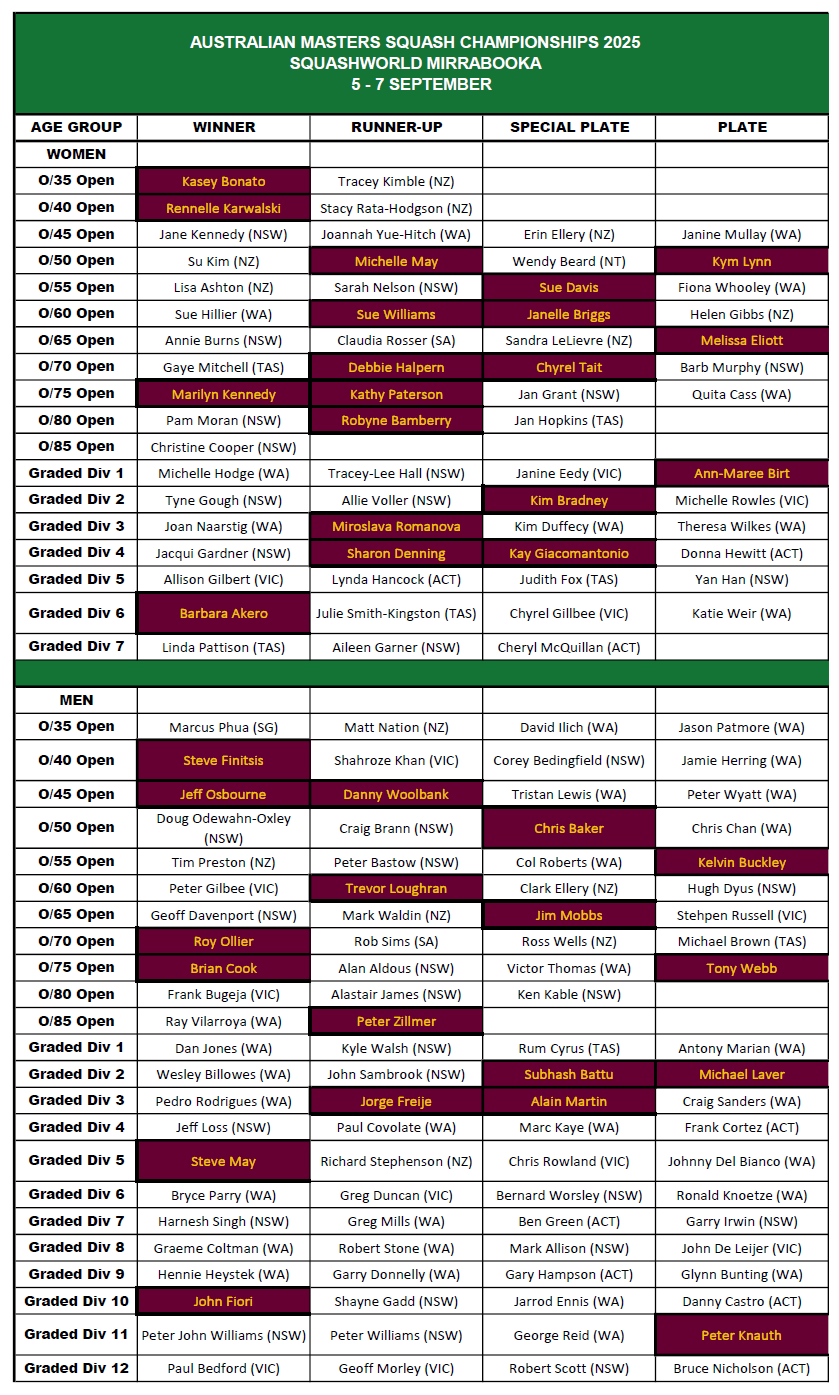 AUSTRALIAN MASTERS SQUASH CHAMPIONSHIPS 2025
SQUASHWORLD MIRRABOOKA
5 - 7 SEPTEMBER

| AGE GROUP | WINNER | RUNNER-UP | SPECIAL PLATE | PLATE |
|---|---|---|---|---|
| WOMEN | | | | |
| O/35 Open | Kasey Bonato | Tracey Kimble (NZ) | | |
| O/40 Open | Rennelle Karwalski | Stacy Rata-Hodgson (NZ) | | |
| O/45 Open | Jane Kennedy (NSW) | Joannah Yue-Hitch (WA) | Erin Ellery (NZ) | Janine Mullay (WA) |
| O/50 Open | Su Kim (NZ) | Michelle May | Wendy Beard (NT) | Kym Lynn |
| O/55 Open | Lisa Ashton (NZ) | Sarah Nelson (NSW) | Sue Davis | Fiona Whooley (WA) |
| O/60 Open | Sue Hillier (WA) | Sue Williams | Janelle Briggs | Helen Gibbs (NZ) |
| O/65 Open | Annie Burns (NSW) | Claudia Rosser (SA) | Sandra LeLievre (NZ) | Melissa Eliott |
| O/70 Open | Gaye Mitchell (TAS) | Debbie Halpern | Chyrel Tait | Barb Murphy (NSW) |
| O/75 Open | Marilyn Kennedy | Kathy Paterson | Jan Grant (NSW) | Quita Cass (WA) |
| O/80 Open | Pam Moran (NSW) | Robyne Bamberry | Jan Hopkins (TAS) | |
| O/85 Open | Christine Cooper (NSW) | | | |
| Graded Div 1 | Michelle Hodge (WA) | Tracey-Lee Hall (NSW) | Janine Eedy (VIC) | Ann-Maree Birt |
| Graded Div 2 | Tyne Gough (NSW) | Allie Voller (NSW) | Kim Bradney | Michelle Rowles (VIC) |
| Graded Div 3 | Joan Naarstig (WA) | Miroslava Romanova | Kim Duffecy (WA) | Theresa Wilkes (WA) |
| Graded Div 4 | Jacqui Gardner (NSW) | Sharon Denning | Kay Giacomantonio | Donna Hewitt (ACT) |
| Graded Div 5 | Allison Gilbert (VIC) | Lynda Hancock (ACT) | Judith Fox (TAS) | Yan Han (NSW) |
| Graded Div 6 | Barbara Akero | Julie Smith-Kingston (TAS) | Chyrel Gillbee (VIC) | Katie Weir (WA) |
| Graded Div 7 | Linda Pattison (TAS) | Aileen Garner (NSW) | Cheryl McQuillan (ACT) | |
| MEN | | | | |
| O/35 Open | Marcus Phua (SG) | Matt Nation (NZ) | David Ilich (WA) | Jason Patmore (WA) |
| O/40 Open | Steve Finitsis | Shahroze Khan (VIC) | Corey Bedingfield (NSW) | Jamie Herring (WA) |
| O/45 Open | Jeff Osbourne | Danny Woolbank | Tristan Lewis (WA) | Peter Wyatt (WA) |
| O/50 Open | Doug Odewahn-Oxley (NSW) | Craig Brann (NSW) | Chris Baker | Chris Chan (WA) |
| O/55 Open | Tim Preston (NZ) | Peter Bastow (NSW) | Col Roberts (WA) | Kelvin Buckley |
| O/60 Open | Peter Gilbee (VIC) | Trevor Loughran | Clark Ellery (NZ) | Hugh Dyus (NSW) |
| O/65 Open | Geoff Davenport (NSW) | Mark Waldin (NZ) | Jim Mobbs | Stehpen Russell (VIC) |
| O/70 Open | Roy Ollier | Rob Sims (SA) | Ross Wells (NZ) | Michael Brown (TAS) |
| O/75 Open | Brian Cook | Alan Aldous (NSW) | Victor Thomas (WA) | Tony Webb |
| O/80 Open | Frank Bugeja (VIC) | Alastair James (NSW) | Ken Kable (NSW) | |
| O/85 Open | Ray Vilarroya (WA) | Peter Zillmer | | |
| Graded Div 1 | Dan Jones (WA) | Kyle Walsh (NSW) | Rum Cyrus (TAS) | Antony Marian (WA) |
| Graded Div 2 | Wesley Billowes (WA) | John Sambrook (NSW) | Subhash Battu | Michael Laver |
| Graded Div 3 | Pedro Rodrigues (WA) | Jorge Freije | Alain Martin | Craig Sanders (WA) |
| Graded Div 4 | Jeff Loss (NSW) | Paul Covolate (WA) | Marc Kaye (WA) | Frank Cortez (ACT) |
| Graded Div 5 | Steve May | Richard Stephenson (NZ) | Chris Rowland (VIC) | Johnny Del Bianco (WA) |
| Graded Div 6 | Bryce Parry (WA) | Greg Duncan (VIC) | Bernard Worsley (NSW) | Ronald Knoetze (WA) |
| Graded Div 7 | Harnesh Singh (NSW) | Greg Mills (WA) | Ben Green (ACT) | Garry Irwin (NSW) |
| Graded Div 8 | Graeme Coltman (WA) | Robert Stone (WA) | Mark Allison (NSW) | John De Leijer (VIC) |
| Graded Div 9 | Hennie Heystek (WA) | Garry Donnelly (WA) | Gary Hampson (ACT) | Glynn Bunting (WA) |
| Graded Div 10 | John Fiori | Shayne Gadd (NSW) | Jarrod Ennis (WA) | Danny Castro (ACT) |
| Graded Div 11 | Peter John Williams (NSW) | Peter Williams (NSW) | George Reid (WA) | Peter Knauth |
| Graded Div 12 | Paul Bedford (VIC) | Geoff Morley (VIC) | Robert Scott (NSW) | Bruce Nicholson (ACT) |